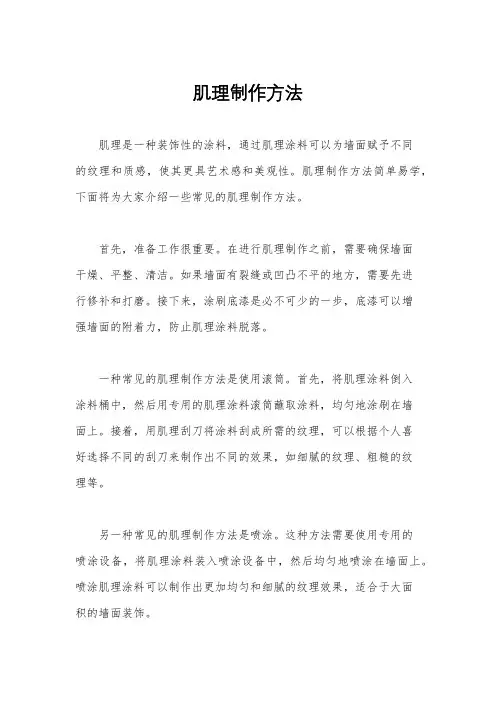 肌理制作方法

肌理是一种装饰性的涂料，通过肌理涂料可以为墙面赋予不同的纹理和质感，使其更具艺术感和美观性。肌理制作方法简单易学，下面将为大家介绍一些常见的肌理制作方法。

首先，准备工作很重要。在进行肌理制作之前，需要确保墙面干燥、平整、清洁。如果墙面有裂缝或凹凸不平的地方，需要先进行修补和打磨。接下来，涂刷底漆是必不可少的一步，底漆可以增强墙面的附着力，防止肌理涂料脱落。

一种常见的肌理制作方法是使用滚筒。首先，将肌理涂料倒入涂料桶中，然后用专用的肌理涂料滚筒蘸取涂料，均匀地涂刷在墙面上。接着，用肌理刮刀将涂料刮成所需的纹理，可以根据个人喜好选择不同的刮刀来制作出不同的效果，如细腻的纹理、粗糙的纹理等。

另一种常见的肌理制作方法是喷涂。这种方法需要使用专用的喷涂设备，将肌理涂料装入喷涂设备中，然后均匀地喷涂在墙面上。喷涂肌理涂料可以制作出更加均匀和细腻的纹理效果，适合于大面积的墙面装饰。